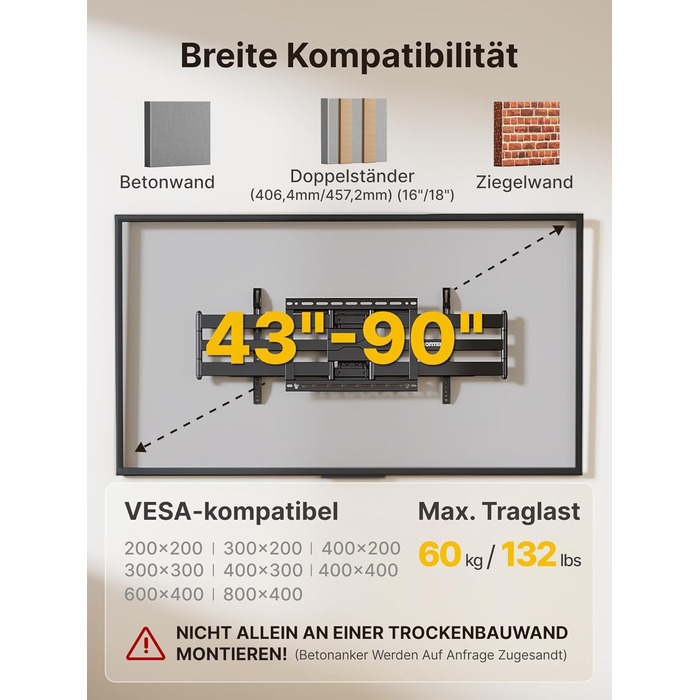 Breite Kompatibilität

Betonwand

Doppelständer
(406,4mm/457,2mm) (16"/18")

Ziegelwand

43"-90"

VESA-kompatibel

200×200 | 300×200 | 400×200
300×300 | 400×300 | 400×400
600×400 | 800×400

Max. Traglast

60 kg / 132 lbs

NICHT ALLEIN AN EINER TROCKENBAUWAND MONTIEREN! (Betonanker Werden Auf Anfrage Zugesandt)